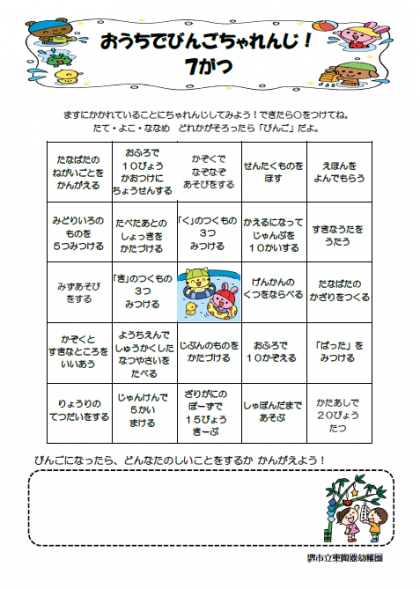 おうちでびんごちゃれんじ！
7がつ

ますにかかれていることにちゃれんじしてみよう！できたら○をつけてね。
たて・よこ・ななめ　どれかがそろったら「びんご」だよ。

| たなばたの ねがいごとを かんがえる | おふろで 10びょう かおつけに ちょうせんする | かぞくで なぞなぞ あそびをする | せんたくものを ほす | えほんを よんでもらう |
|---|---|---|---|---|
| みどりいろの ものを 5つみつける | たべたあとの しょっきを かたづける | 「く」のつくもの 3つ みつける | かえるになって じゃんぷを 10かいする | すきなうたを うたう |
| みずあそび をする | 「き」のつくもの 3つ みつける | | げんかんの くつをならべる | たなばたの かざりをつくる |
| かぞくと すきなところを いいあう | ようちえんで しゅうかくした なつやさいを たべる | じぶんのものを かたづける | おふろで 10かぞえる | 「ばった」を みつける |
| りょうりの てつだいをする | じゃんけんで 5かい まける | ざりがにの ぽーずで 15びょう きーぷ | しゃぼんだまで あそぶ | かたあしで 20びょう たつ |

びんごになったら、どんなたのしいことをするか かんがえよう！

堺市立東陶器幼稚園